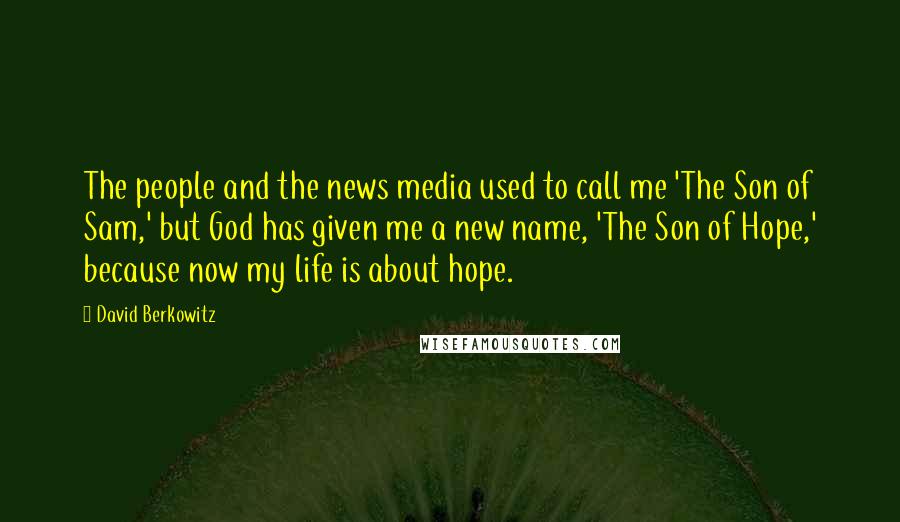 The people and the news media used to call me 'The Son of Sam,' but God has given me a new name, 'The Son of Hope,' because now my life is about hope.

David Berkowitz

WISEFAMOUSQUOTES.COM